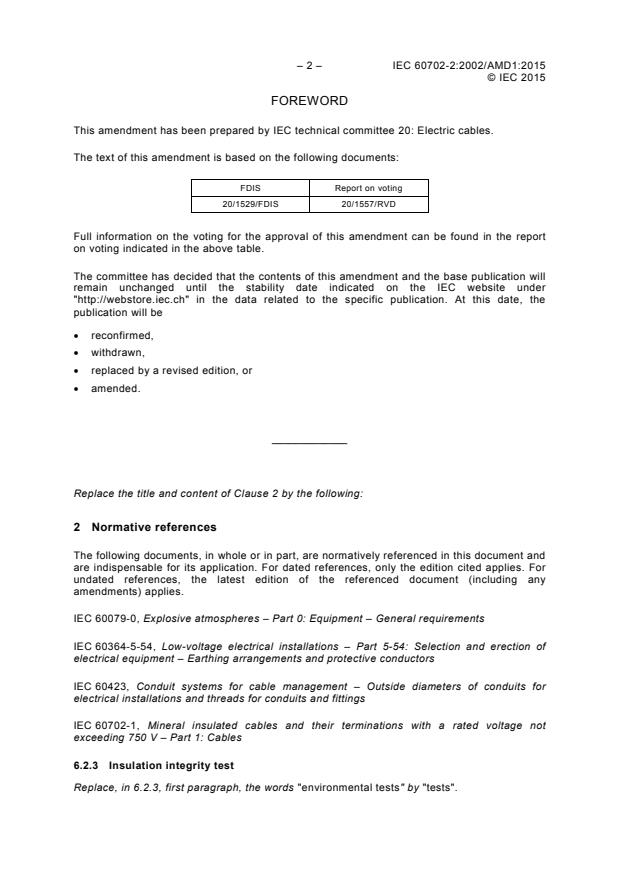 – 2 – IEC 60702-2:2002/AMD1:2015
© IEC 2015

FOREWORD

This amendment has been prepared by IEC technical committee 20: Electric cables.

The text of this amendment is based on the following documents:

| FDIS | Report on voting |
|---|---|
| 20/1529/FDIS | 20/1557/RVD |

Full information on the voting for the approval of this amendment can be found in the report on voting indicated in the above table.

The committee has decided that the contents of this amendment and the base publication will remain unchanged until the stability date indicated on the IEC website under "http://webstore.iec.ch" in the data related to the specific publication. At this date, the publication will be

• reconfirmed,
• withdrawn,
• replaced by a revised edition, or
• amended.

Replace the title and content of Clause 2 by the following:

2 Normative references

The following documents, in whole or in part, are normatively referenced in this document and are indispensable for its application. For dated references, only the edition cited applies. For undated references, the latest edition of the referenced document (including any amendments) applies.

IEC 60079-0, Explosive atmospheres – Part 0: Equipment – General requirements

IEC 60364-5-54, Low-voltage electrical installations – Part 5-54: Selection and erection of electrical equipment – Earthing arrangements and protective conductors

IEC 60423, Conduit systems for cable management – Outside diameters of conduits for electrical installations and threads for conduits and fittings

IEC 60702-1, Mineral insulated cables and their terminations with a rated voltage not exceeding 750 V – Part 1: Cables

6.2.3 Insulation integrity test

Replace, in 6.2.3, first paragraph, the words "environmental tests" by "tests".